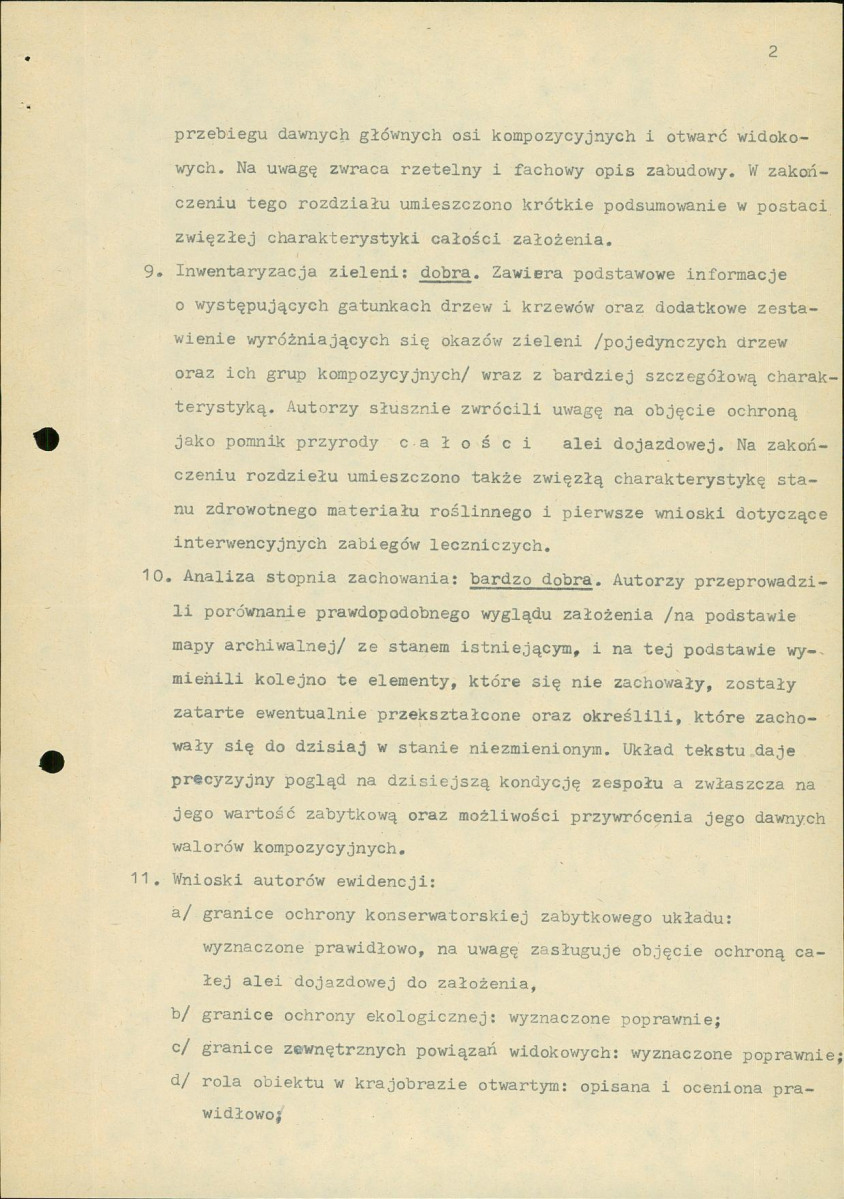 2

przebiegu dawnych głównych osi kompozycyjnych i otwarć widokowych. Na uwagę zwraca rzetelny i fachowy opis zabudowy. W zakończeniu tego rozdziału umieszczono krótkie podsumowanie w postaci zwięzłej charakterystyki całości założenia.

9. Inwentaryzacja zieleni: dobra. Zawiera podstawowe informacje o występujących gatunkach drzew i krzewów oraz dodatkowe zestawienie wyróżniających się okazów zieleni /pojedynczych drzew oraz ich grup kompozycyjnych/ wraz z bardziej szczegółową charakterystyką. Autorzy słusznie zwrócili uwagę na objęcie ochroną jako pomnik przyrody c a ł o ś c i alei dojazdowej. Na zakończeniu rozdziełu umieszczono także zwięzłą charakterystykę stanu zdrowotnego materiału roślinnego i pierwsze wnioski dotyczące interwencyjnych zabiegów leczniczych.

10. Analiza stopnia zachowania: bardzo dobra. Autorzy przeprowadzili porównanie prawdopodobnego wyglądu założenia /na podstawie mapy archiwalnej/ ze stanem istniejącym, i na tej podstawie wymienili kolejno te elementy, które się nie zachowały, zostały zatarte ewentualnie przekształcone oraz określili, które zachowały się do dzisiaj w stanie niezmienionym. Układ tekstu daje precyzyjny pogląd na dzisiejszą kondycję zespołu a zwłaszcza na jego wartość zabytkową oraz możliwości przywrócenia jego dawnych walorów kompozycyjnych.

11. Wnioski autorów ewidencji:
a/ granice ochrony konserwatorskiej zabytkowego układu: wyznaczone prawidłowo, na uwagę zasługuje objęcie ochroną całej alei dojazdowej do założenia,
b/ granice ochrony ekologicznej: wyznaczone poprawnie;
c/ granice zewnętrznych powiązań widokowych: wyznaczone poprawnie;
d/ rola obiektu w krajobrazie otwartym: opisana i oceniona prawidłowo;